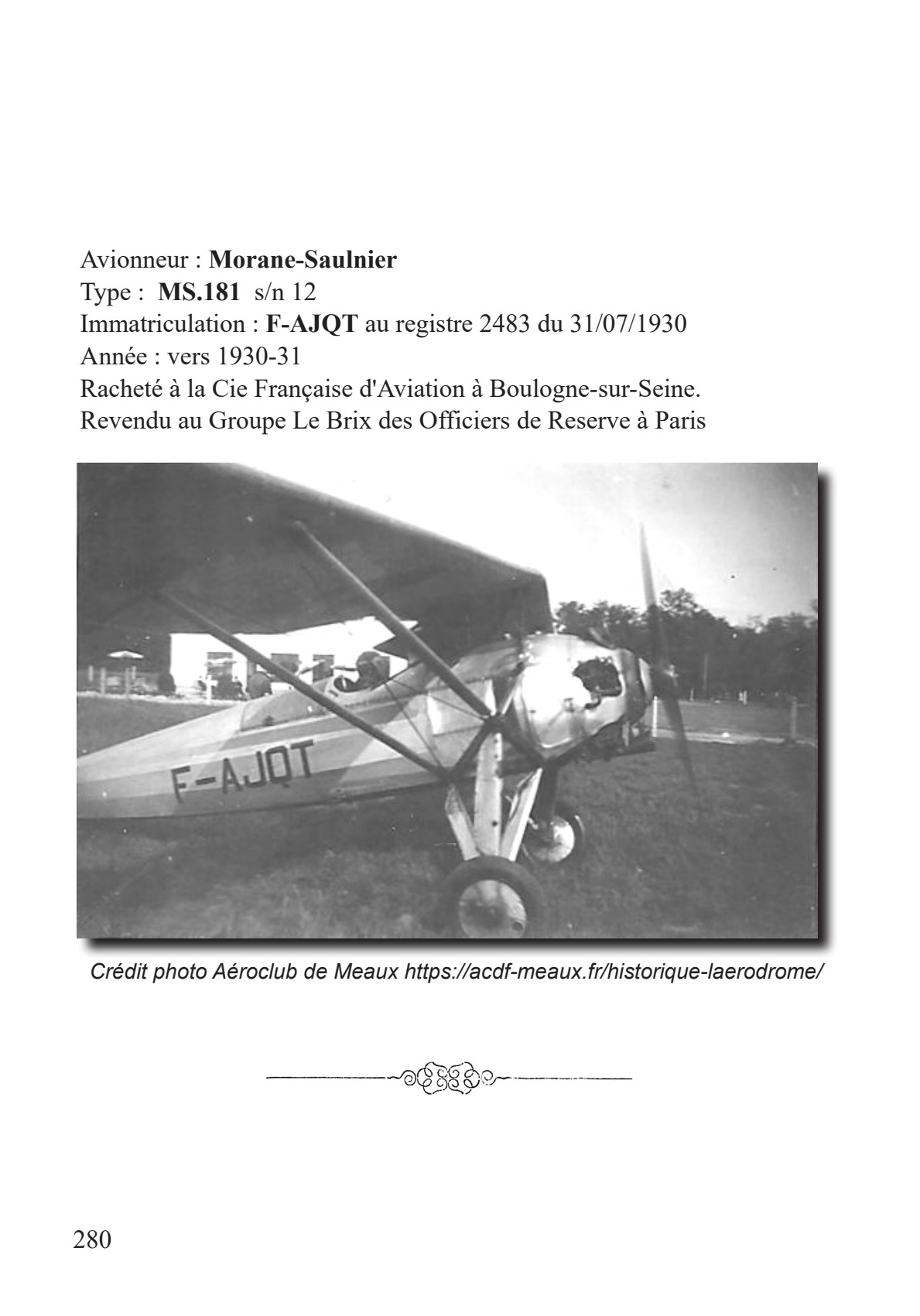 Avionneur : Morane-Saulnier
Type : MS.181 s/n 12
Immatriculation : F-AJQT au registre 2483 du 31/07/1930
Année : vers 1930-31
Racheté à la Cie Française d'Aviation à Boulogne-sur-Seine.
Revendu au Groupe Le Brix des Officiers de Reserve à Paris

F-AJQT

Crédit photo Aéroclub de Meaux https://acdf-meaux.fr/historique-laerodrome/

280